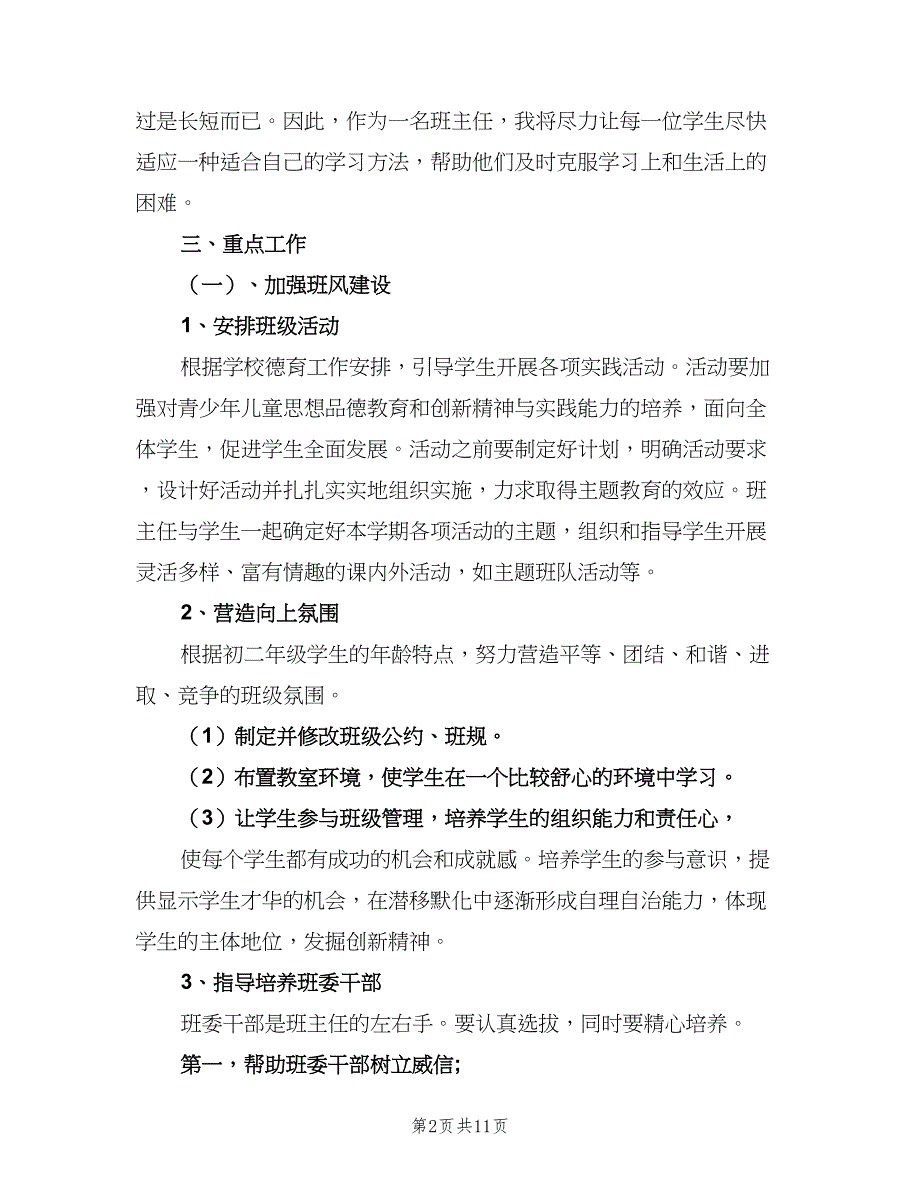 过是长短而已。因此，作为一名班主任，我将尽力让每一位学生尽快适应一种适合自己的学习方法，帮助他们及时克服学习上和生活上的困难。

三、重点工作

（一）、加强班风建设

1、安排班级活动

根据学校德育工作安排，引导学生开展各项实践活动。活动要加强对青少年儿童思想品德教育和创新精神与实践能力的培养，面向全体学生，促进学生全面发展。活动之前要制定好计划，明确活动要求，设计好活动并扎扎实实地组织实施，力求取得主题教育的效应。班主任与学生一起确定好本学期各项活动的主题，组织和指导学生开展灵活多样、富有情趣的课内外活动，如主题班队活动等。

2、营造向上氛围

根据初二年级学生的年龄特点，努力营造平等、团结、和谐、进取、竞争的班级氛围。

（1）制定并修改班级公约、班规。

（2）布置教室环境，使学生在一个比较舒心的环境中学习。

（3）让学生参与班级管理，培养学生的组织能力和责任心，

使每个学生都有成功的机会和成就感。培养学生的参与意识，提供显示学生才华的机会，在潜移默化中逐渐形成自理自治能力，体现学生的主体地位，发掘创新精神。

3、指导培养班委干部

班委干部是班主任的左右手。要认真选拔，同时要精心培养。

第一，帮助班委干部树立威信;

第2页 共11页